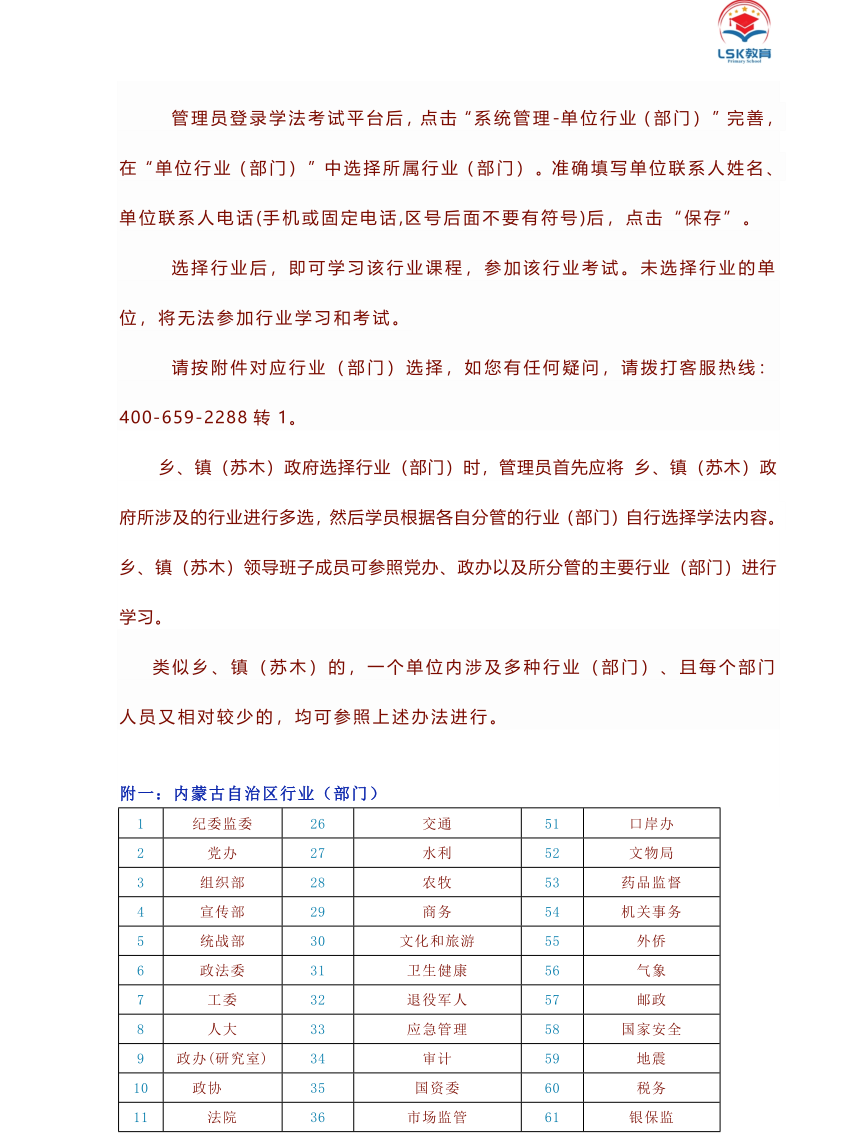 LSK教育
Primary School

管理员登录学法考试平台后，点击“系统管理-单位行业（部门）”完善，在“单位行业（部门）”中选择所属行业（部门）。准确填写单位联系人姓名、单位联系人电话(手机或固定电话,区号后面不要有符号)后，点击“保存”。

选择行业后，即可学习该行业课程，参加该行业考试。未选择行业的单位，将无法参加行业学习和考试。

请按附件对应行业（部门）选择，如您有任何疑问，请拨打客服热线：400-659-2288 转 1。

乡、镇（苏木）政府选择行业（部门）时，管理员首先应将 乡、镇（苏木）政府所涉及的行业进行多选，然后学员根据各自分管的行业（部门）自行选择学法内容。乡、镇（苏木）领导班子成员可参照党办、政办以及所分管的主要行业（部门）进行学习。

类似乡、镇（苏木）的，一个单位内涉及多种行业（部门）、且每个部门人员又相对较少的，均可参照上述办法进行。

附一：内蒙古自治区行业（部门）

| 1 | 纪委监委 | 26 | 交通 | 51 | 口岸办 |
|---|---|---|---|---|---|
| 2 | 党办 | 27 | 水利 | 52 | 文物局 |
| 3 | 组织部 | 28 | 农牧 | 53 | 药品监督 |
| 4 | 宣传部 | 29 | 商务 | 54 | 机关事务 |
| 5 | 统战部 | 30 | 文化和旅游 | 55 | 外侨 |
| 6 | 政法委 | 31 | 卫生健康 | 56 | 气象 |
| 7 | 工委 | 32 | 退役军人 | 57 | 邮政 |
| 8 | 人大 | 33 | 应急管理 | 58 | 国家安全 |
| 9 | 政办(研究室) | 34 | 审计 | 59 | 地震 |
| 10 | 政协 | 35 | 国资委 | 60 | 税务 |
| 11 | 法院 | 36 | 市场监管 | 61 | 银保监 |